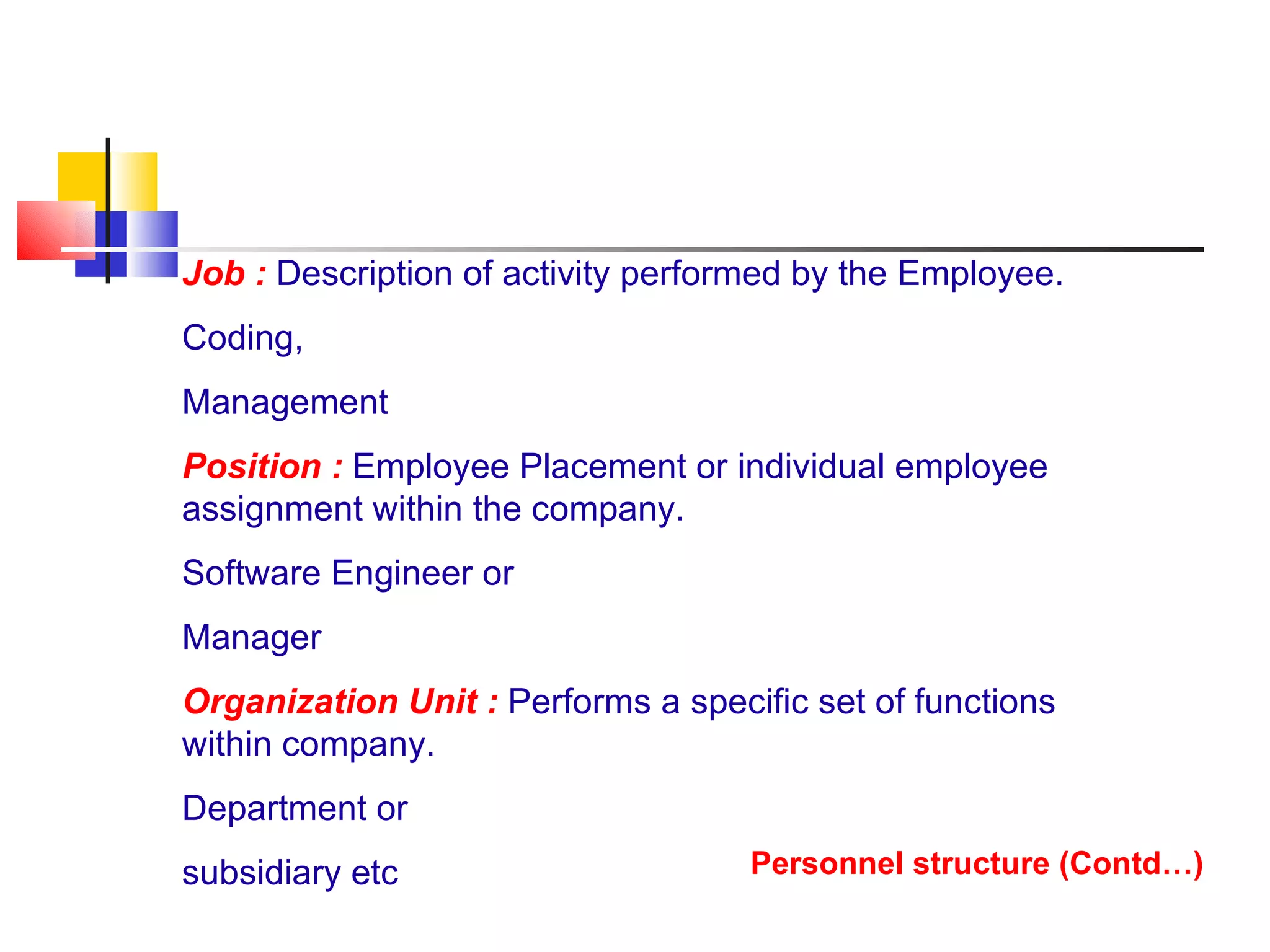 Job : Description of activity performed by the Employee.

Coding,

Management

Position : Employee Placement or individual employee assignment within the company.

Software Engineer or

Manager

Organization Unit : Performs a specific set of functions within company.

Department or

subsidiary etc

Personnel structure (Contd…)